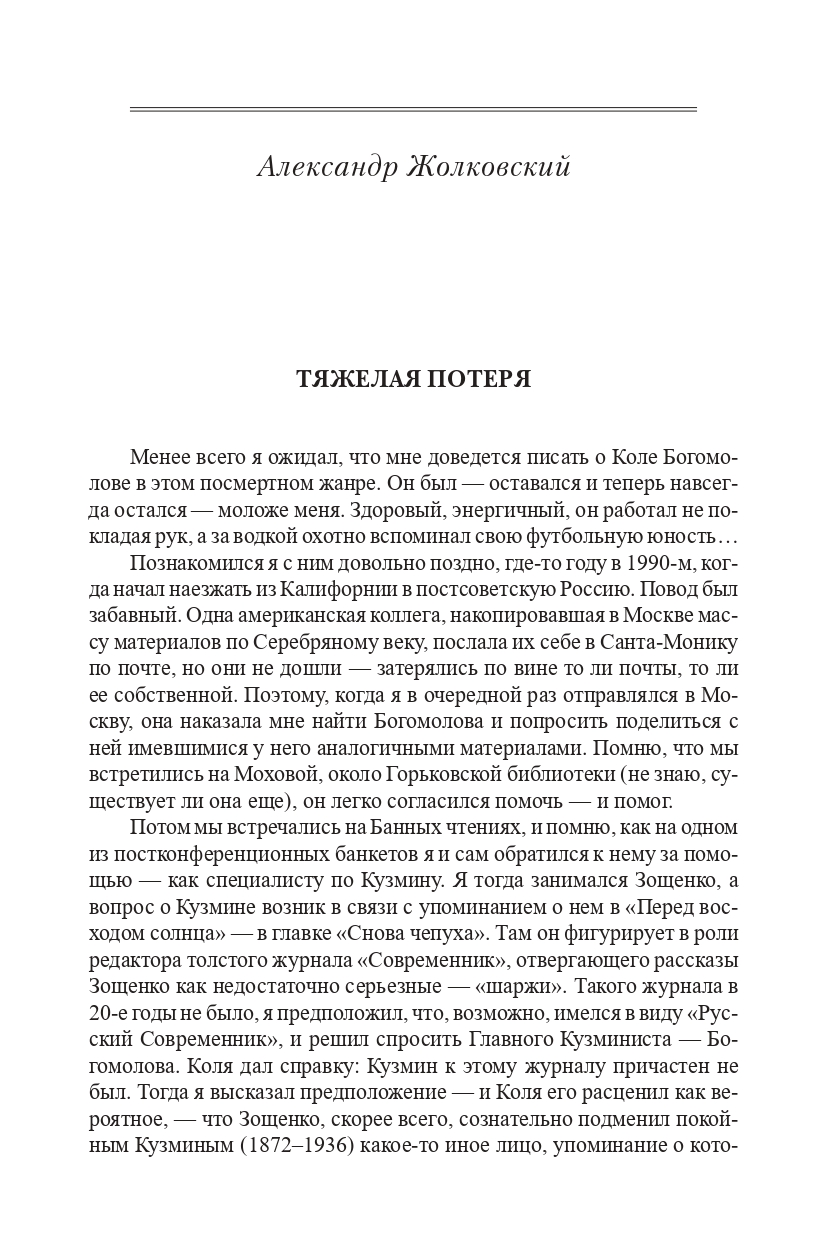 Александр Жолковский

ТЯЖЕЛАЯ ПОТЕРЯ

Менее всего я ожидал, что мне доведется писать о Коле Богомолове в этом посмертном жанре. Он был — оставался и теперь навсегда остался — моложе меня. Здоровый, энергичный, он работал не покладая рук, а за водкой охотно вспоминал свою футбольную юность…

Познакомился я с ним довольно поздно, где-то году в 1990-м, когда начал наезжать из Калифорнии в постсоветскую Россию. Повод был забавный. Одна американская коллега, накопировавшая в Москве массу материалов по Серебряному веку, послала их себе в Санта-Монику по почте, но они не дошли — затерялись по вине то ли почты, то ли ее собственной. Поэтому, когда я в очередной раз отправлялся в Москву, она наказала мне найти Богомолова и попросить поделиться с ней имевшимися у него аналогичными материалами. Помню, что мы встретились на Моховой, около Горьковской библиотеки (не знаю, существует ли она еще), он легко согласился помочь — и помог.

Потом мы встречались на Банных чтениях, и помню, как на одном из постконференционных банкетов я и сам обратился к нему за помощью — как специалисту по Кузмину. Я тогда занимался Зощенко, а вопрос о Кузмине возник в связи с упоминанием о нем в «Перед восходом солнца» — в главке «Снова чепуха». Там он фигурирует в роли редактора толстого журнала «Современник», отвергающего рассказы Зощенко как недостаточно серьезные — «шаржи». Такого журнала в 20-е годы не было, я предположил, что, возможно, имелся в виду «Русский Современник», и решил спросить Главного Кузминиста — Богомолова. Коля дал справку: Кузмин к этому журналу причастен не был. Тогда я высказал предположение — и Коля его расценил как вероятное, — что Зощенко, скорее всего, сознательно подменил покойным Кузминым (1872–1936) какое-то иное лицо, упоминание о кото-